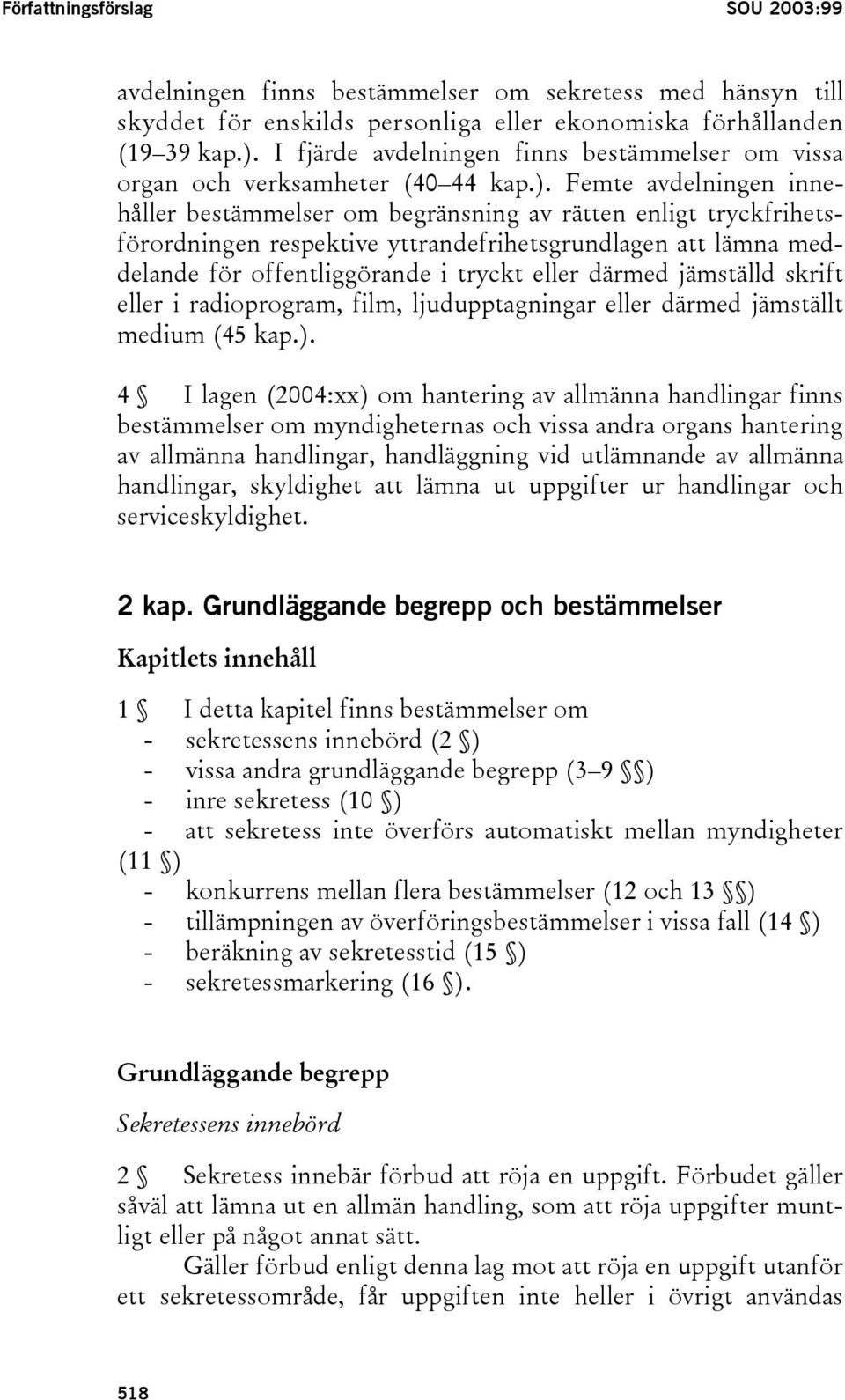 Författningsförslag SOU 2003:99

avdelningen finns bestämmelser om sekretess med hänsyn till skyddet för enskilds personliga eller ekonomiska förhållanden (19–39 kap.). I fjärde avdelningen finns bestämmelser om vissa organ och verksamheter (40–44 kap.). Femte avdelningen innehåller bestämmelser om begränsning av rätten enligt tryckfrihetsförordningen respektive yttrandefrihetsgrundlagen att lämna meddelande för offentliggörande i tryckt eller därmed jämställd skrift eller i radioprogram, film, ljudupptagningar eller därmed jämställt medium (45 kap.).

4 § I lagen (2004:xx) om hantering av allmänna handlingar finns bestämmelser om myndigheternas och vissa andra organs hantering av allmänna handlingar, handläggning vid utlämnande av allmänna handlingar, skyldighet att lämna ut uppgifter ur handlingar och serviceskyldighet.

2 kap. Grundläggande begrepp och bestämmelser

Kapitlets innehåll

1 § I detta kapitel finns bestämmelser om
- sekretessens innebörd (2 §)
- vissa andra grundläggande begrepp (3–9 §§)
- inre sekretess (10 §)
- att sekretess inte överförs automatiskt mellan myndigheter (11 §)
- konkurrens mellan flera bestämmelser (12 och 13 §§)
- tillämpningen av överföringsbestämmelser i vissa fall (14 §)
- beräkning av sekretesstid (15 §)
- sekretessmarkering (16 §).

Grundläggande begrepp

Sekretessens innebörd

2 § Sekretess innebär förbud att röja en uppgift. Förbudet gäller såväl att lämna ut en allmän handling, som att röja uppgifter muntligt eller på något annat sätt.

Gäller förbud enligt denna lag mot att röja en uppgift utanför ett sekretessområde, får uppgiften inte heller i övrigt användas

518